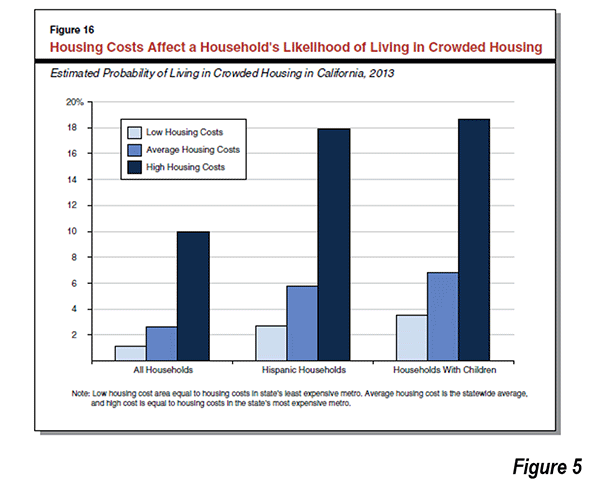 Figure 16

Housing Costs Affect a Household's Likelihood of Living in Crowded Housing

Estimated Probability of Living in Crowded Housing in California, 2013

20%
18
16
14
12
10
8
6
4
2

Low Housing Costs
Average Housing Costs
High Housing Costs

All Households
Hispanic Households
Households With Children

Note: Low housing cost area equal to housing costs in state's least expensive metro. Average housing cost is the statewide average, and high cost is equal to housing costs in the state's most expensive metro.

Figure 5